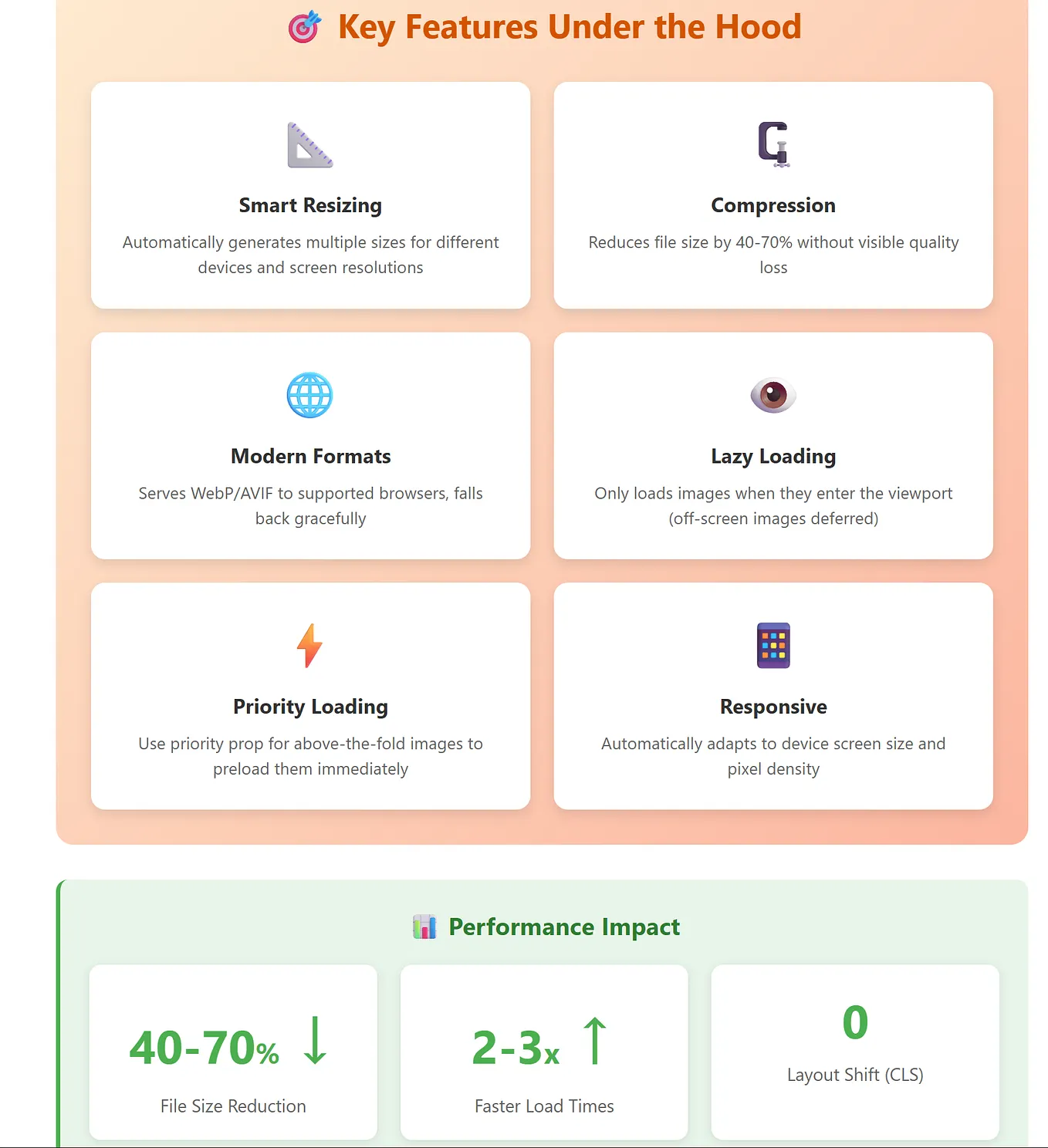 Key Features Under the Hood

Smart Resizing

Automatically generates multiple sizes for different devices and screen resolutions

Compression

Reduces file size by 40-70% without visible quality loss

Modern Formats

Serves WebP/AVIF to supported browsers, falls back gracefully

Lazy Loading

Only loads images when they enter the viewport (off-screen images deferred)

Priority Loading

Use priority prop for above-the-fold images to preload them immediately

Responsive

Automatically adapts to device screen size and pixel density

Performance Impact

40-70% ↓

File Size Reduction

2-3x ↑

Faster Load Times

0

Layout Shift (CLS)